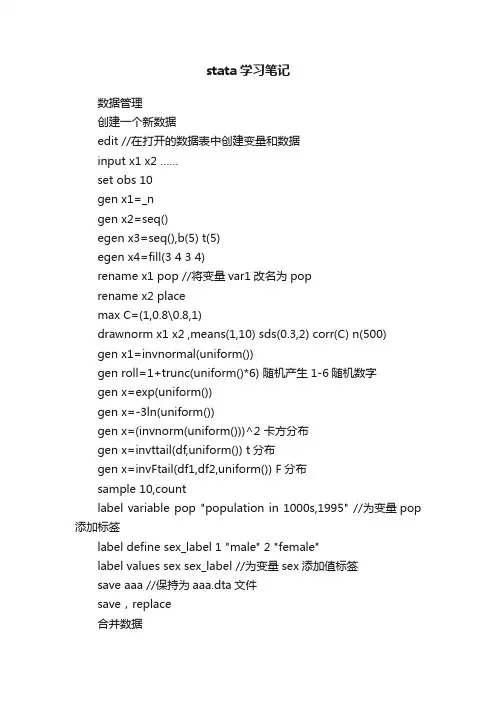 stata 学习笔记

数据管理

创建一个新数据

edit //在打开的数据表中创建变量和数据

input x1 x2 ......

set obs 10

gen x1=_n

gen x2=seq()

egen x3=seq(),b(5) t(5)

egen x4=fill(3 4 3 4)

rename x1 pop //将变量 var1 改名为 pop

rename x2 place

max C=(1,0.8\0.8,1)

drawnorm x1 x2 ,means(1,10) sds(0.3,2) corr(C) n(500)

gen x1=invnormal(uniform())

gen roll=1+trunc(uniform()*6) 随机产生 1-6 随机数字

gen x=exp(uniform())

gen x=-3ln(uniform())

gen x=(invnorm(uniform()))^2 卡方分布

gen x=invttail(df,uniform()) t 分布

gen x=invFtail(df1,df2,uniform()) F 分布

sample 10,count

label variable pop "population in 1000s,1995" //为变量 pop 添加标签

label define sex_label 1 "male" 2 "female"

label values sex sex_label //为变量 sex 添加值标签

save aaa //保持为 aaa.dta 文件

save，replace

合并数据